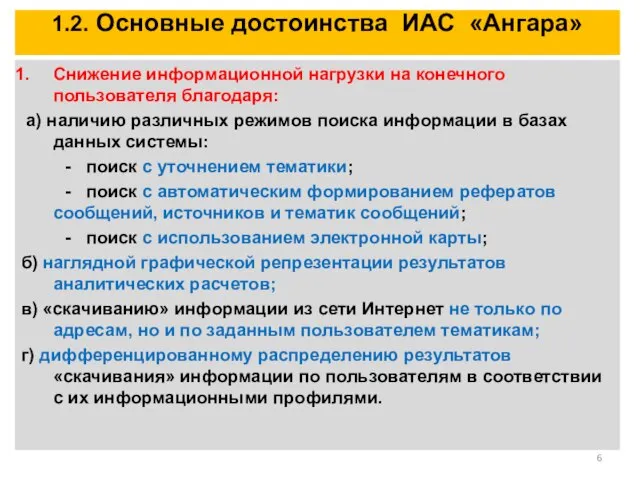 1.2. Основные достоинства ИАС «Ангара»

1. Снижение информационной нагрузки на конечного пользователя благодаря:

а) наличию различных режимов поиска информации в базах данных системы:

- поиск с уточнением тематики;

- поиск с автоматическим формированием рефератов сообщений, источников и тематик сообщений;

- поиск с использованием электронной карты;

б) наглядной графической репрезентации результатов аналитических расчетов;

в) «скачиванию» информации из сети Интернет не только по адресам, но и по заданным пользователем тематикам;

г) дифференцированному распределению результатов «скачивания» информации по пользователям в соответствии с их информационными профилями.

6